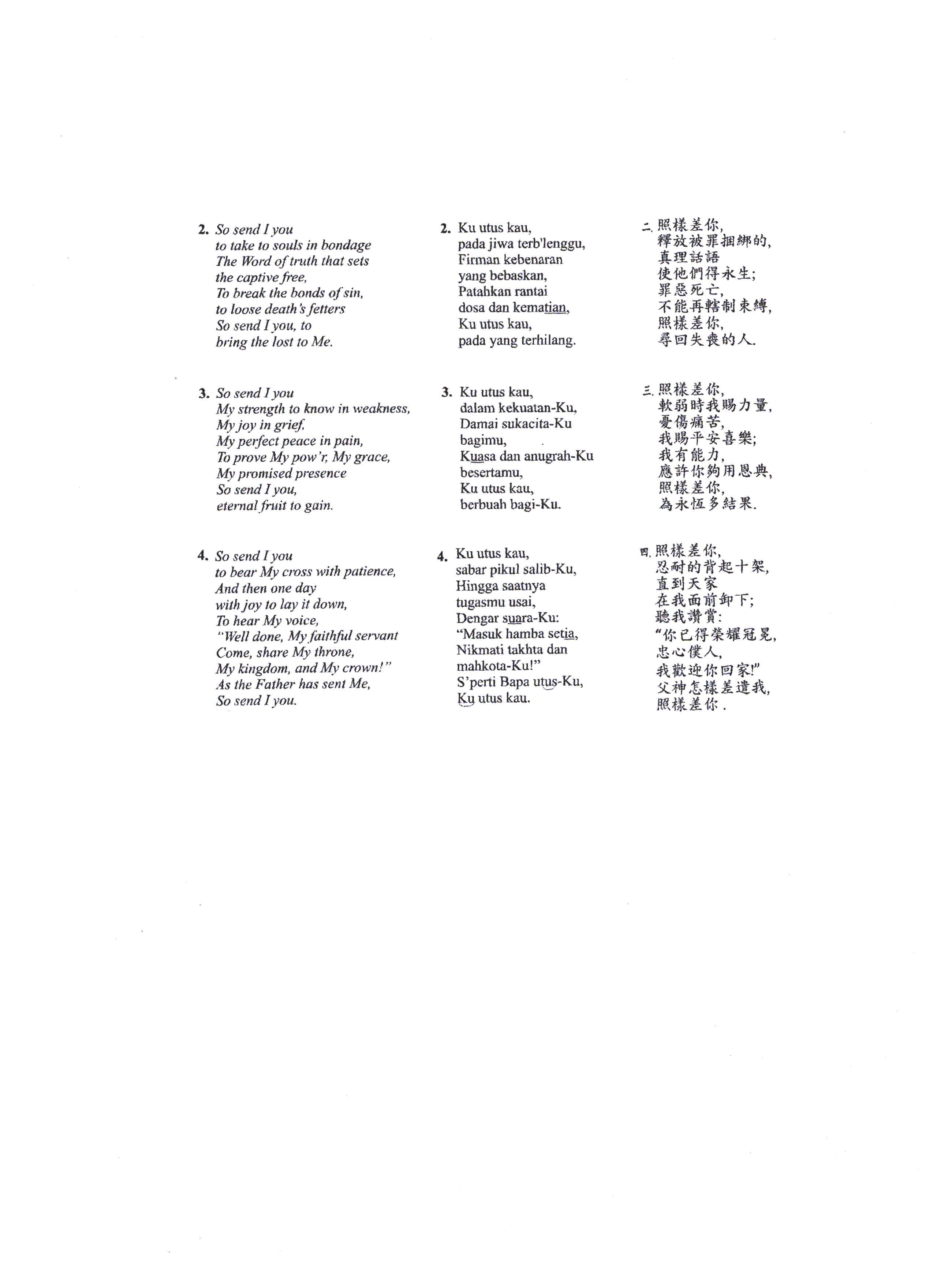 2. So send I you
to take to souls in bondage
The Word of truth that sets
the captive free,
To break the bonds of sin,
to loose death's fetters
So send I you, to
bring the lost to Me.

3. So send I you
My strength to know in weakness,
My joy in grief,
My perfect peace in pain,
To prove My pow'r, My grace,
My promised presence
So send I you,
eternal fruit to gain.

4. So send I you
to bear My cross with patience,
And then one day
with joy to lay it down,
To hear My voice,
"Well done, My faithful servant
Come, share My throne,
My kingdom, and My crown!"
As the Father has sent Me,
So send I you.

2. Ku utus kau,
pada jiwa terb'lenggu,
Firman kebenaran
yang bebaskan,
Patahkan rantai
dosa dan kematian,
Ku utus kau,
pada yang terhilang.

3. Ku utus kau,
dalam kekuatan-Ku,
Damai sukacita-Ku
bagimu,
Kuasa dan anugrah-Ku
besertamu,
Ku utus kau,
berbuah bagi-Ku.

4. Ku utus kau,
sabar pikul salib-Ku,
Hingga saatnya
tugasmu usai,
Dengar suara-Ku:
"Masuk hamba setia,
Nikmati takhta dan
mahkota-Ku!"
S'perti Bapa utus-Ku,
Ku utus kau.

二. 照樣差你,
釋放被罪捆綁的,
真理話語
使他們得永生;
罪惡死亡,
不能再轄制束縛,
照樣差你,
尋回失喪的人.

三. 照樣差你,
軟弱時我賜力量,
憂傷痛苦,
我賜平安喜樂;
我有能力,
應許你夠用恩典,
照樣差你,
為永恆多結果.

四. 照樣差你,
忍耐的背起十架,
直到天家
在我面前卸下;
聽我讚賞:
"你已得榮耀冠冕,
忠心僕人,
我歡迎你回家!"
父神怎樣差遣我,
照樣差你.